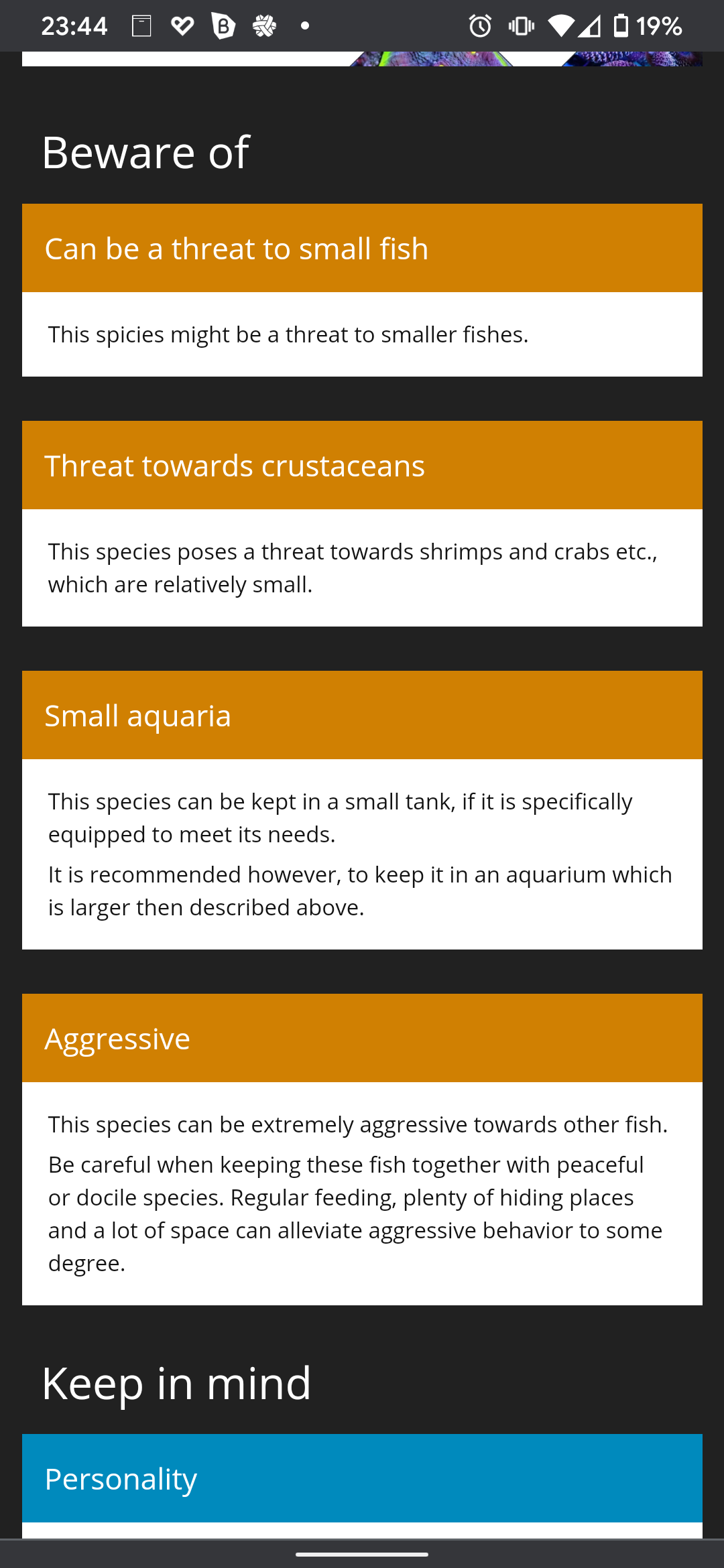 23:44 19%

Beware of

Can be a threat to small fish

This spicies might be a threat to smaller fishes.

Threat towards crustaceans

This species poses a threat towards shrimps and crabs etc., which are relatively small.

Small aquaria

This species can be kept in a small tank, if it is specifically equipped to meet its needs.

It is recommended however, to keep it in an aquarium which is larger then described above.

Aggressive

This species can be extremely aggressive towards other fish.

Be careful when keeping these fish together with peaceful or docile species. Regular feeding, plenty of hiding places and a lot of space can alleviate aggressive behavior to some degree.

Keep in mind

Personality